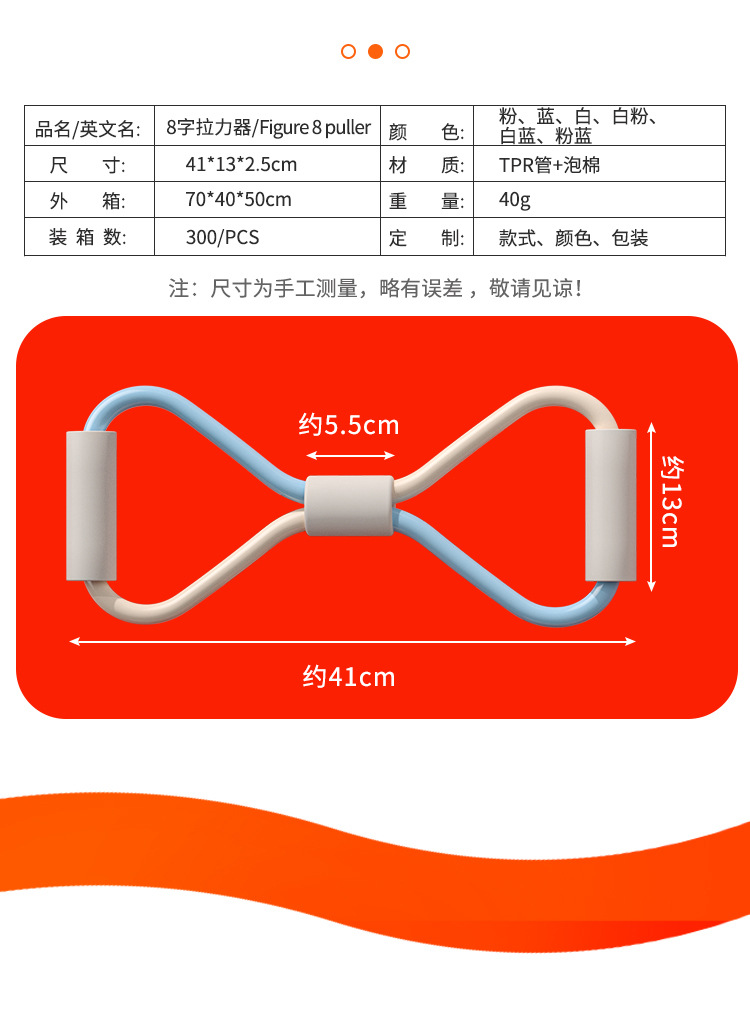 | 品名/英文名: | 8字拉力器/Figure 8 puller | 颜 色: | 粉、蓝、白、白粉、白蓝、粉蓝 |
|---|---|---|---|
| 尺 寸: | 41*13*2.5cm | 材 质: | TPR管+泡棉 |
| 外 箱: | 70*40*50cm | 重 量: | 40g |
| 装箱数: | 300/PCS | 定 制: | 款式、颜色、包装 |

注:尺寸为手工测量,略有误差,敬请见谅!

约5.5cm

约13cm

约41cm